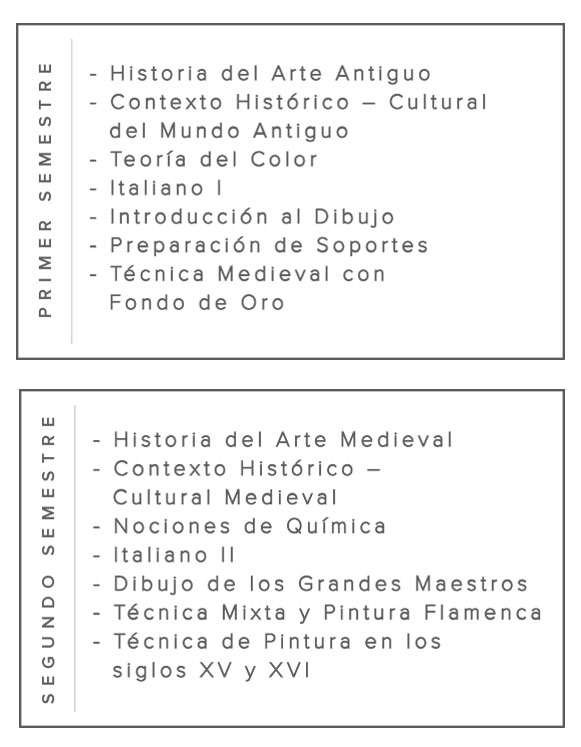 PRIMER SEMESTRE

- Historia del Arte Antiguo
- Contexto Histórico – Cultural del Mundo Antiguo
- Teoría del Color
- Italiano I
- Introducción al Dibujo
- Preparación de Soportes
- Técnica Medieval con Fondo de Oro

SEGUNDO SEMESTRE

- Historia del Arte Medieval
- Contexto Histórico – Cultural Medieval
- Nociones de Química
- Italiano II
- Dibujo de los Grandes Maestros
- Técnica Mixta y Pintura Flamenca
- Técnica de Pintura en los siglos XV y XVI